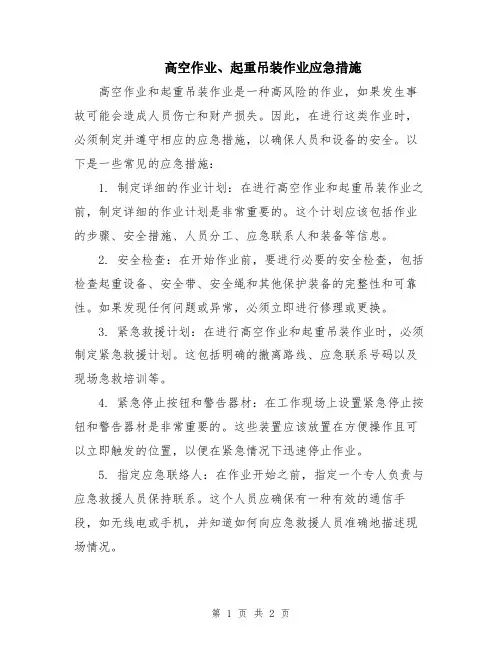 高空作业、起重吊装作业应急措施

高空作业和起重吊装作业是一种高风险的作业，如果发生事故可能会造成人员伤亡和财产损失。因此，在进行这类作业时，必须制定并遵守相应的应急措施，以确保人员和设备的安全。以下是一些常见的应急措施：

1. 制定详细的作业计划：在进行高空作业和起重吊装作业之前，制定详细的作业计划是非常重要的。这个计划应该包括作业的步骤、安全措施、人员分工、应急联系人和装备等信息。

2. 安全检查：在开始作业前，要进行必要的安全检查，包括检查起重设备、安全带、安全绳和其他保护装备的完整性和可靠性。如果发现任何问题或异常，必须立即进行修理或更换。

3. 紧急救援计划：在进行高空作业和起重吊装作业时，必须制定紧急救援计划。这包括明确的撤离路线、应急联系号码以及现场急救培训等。

4. 紧急停止按钮和警告器材：在工作现场上设置紧急停止按钮和警告器材是非常重要的。这些装置应该放置在方便操作且可以立即触发的位置，以便在紧急情况下迅速停止作业。

5. 指定应急联络人：在作业开始之前，指定一个专人负责与应急救援人员保持联系。这个人员应确保有一种有效的通信手段，如无线电或手机，并知道如何向应急救援人员准确地描述现场情况。

第 1 页 共 2 页